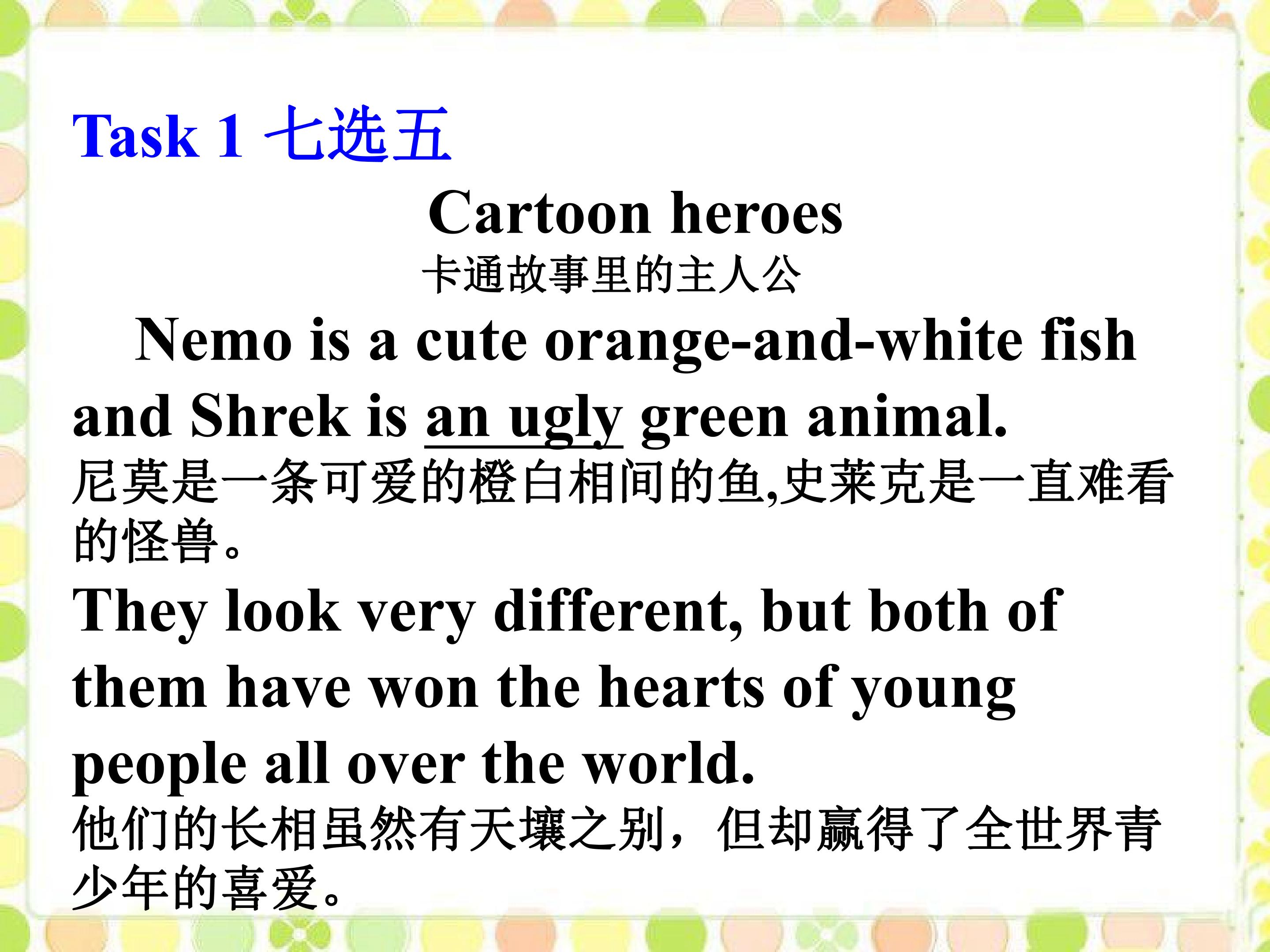 Task 1 七选五

Cartoon heroes

卡通故事里的主人公

Nemo is a cute orange-and-white fish and Shrek is an ugly green animal.

尼莫是一条可爱的橙白相间的鱼,史莱克是一直难看的怪兽。

They look very different, but both of them have won the hearts of young people all over the world.

他们的长相虽然有天壤之别，但却赢得了全世界青少年的喜爱。